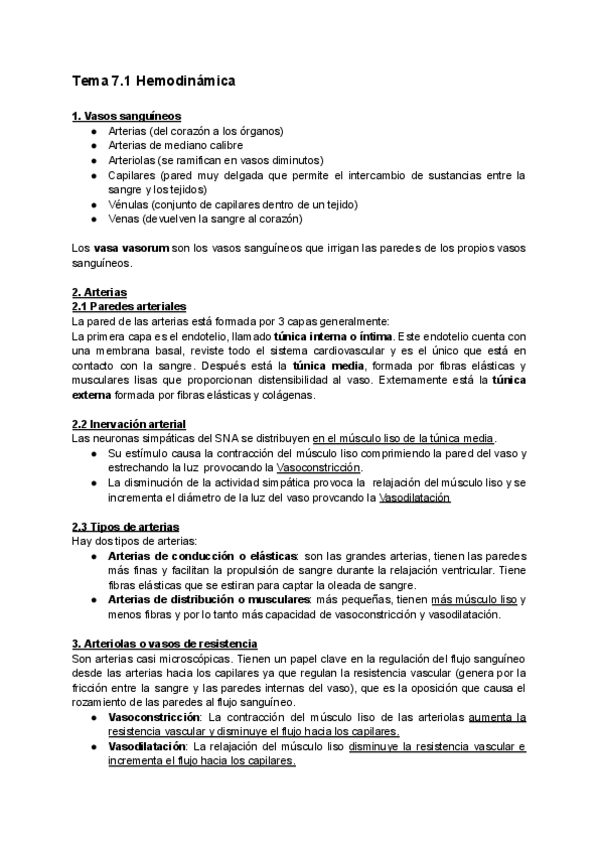 Tema 7.1 Hemodinámica

1. Vasos sanguíneos
● Arterias (del corazón a los órganos)
● Arterias de mediano calibre
● Arteriolas (se ramifican en vasos diminutos)
● Capilares (pared muy delgada que permite el intercambio de sustancias entre la sangre y los tejidos)
● Vénulas (conjunto de capilares dentro de un tejido)
● Venas (devuelven la sangre al corazón)

Los vasa vasorum son los vasos sanguíneos que irrigan las paredes de los propios vasos sanguíneos.

2. Arterias
2.1 Paredes arteriales
La pared de las arterias está formada por 3 capas generalmente:
La primera capa es el endotelio, llamado túnica interna o íntima. Este endotelio cuenta con una membrana basal, reviste todo el sistema cardiovascular y es el único que está en contacto con la sangre. Después está la túnica media, formada por fibras elásticas y musculares lisas que proporcionan distensibilidad al vaso. Externamente está la túnica externa formada por fibras elásticas y colágenas.

2.2 Inervación arterial
Las neuronas simpáticas del SNA se distribuyen en el músculo liso de la túnica media.
● Su estímulo causa la contracción del músculo liso comprimiendo la pared del vaso y estrechando la luz provocando la Vasoconstricción.
● La disminución de la actividad simpática provoca la relajación del músculo liso y se incrementa el diámetro de la luz del vaso provcando la Vasodilatación

2.3 Tipos de arterias
Hay dos tipos de arterias:
● Arterias de conducción o elásticas: son las grandes arterias, tienen las paredes más finas y facilitan la propulsión de sangre durante la relajación ventricular. Tiene fibras elásticas que se estiran para captar la oleada de sangre.
● Arterias de distribución o musculares: más pequeñas, tienen más músculo liso y menos fibras y por lo tanto más capacidad de vasoconstricción y vasodilatación.

3. Arteriolas o vasos de resistencia
Son arterias casi microscópicas. Tienen un papel clave en la regulación del flujo sanguíneo desde las arterias hacia los capilares ya que regulan la resistencia vascular (genera por la fricción entre la sangre y las paredes internas del vaso), que es la oposición que causa el rozamiento de las paredes al flujo sanguíneo.
● Vasoconstricción: La contracción del músculo liso de las arteriolas aumenta la resistencia vascular y disminuye el flujo hacia los capilares.
● Vasodilatación: La relajación del músculo liso disminuye la resistencia vascular e incrementa el flujo hacia los capilares.